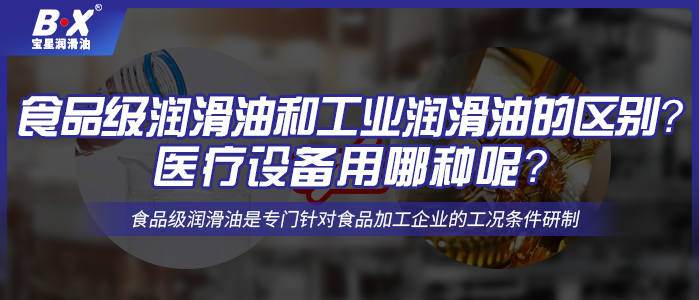 B·X®
宝星润滑油

食品级润滑油和工业润滑油的区别？
医疗设备用哪种呢？

食品级润滑油是专门针对食品加工企业的工况条件研制